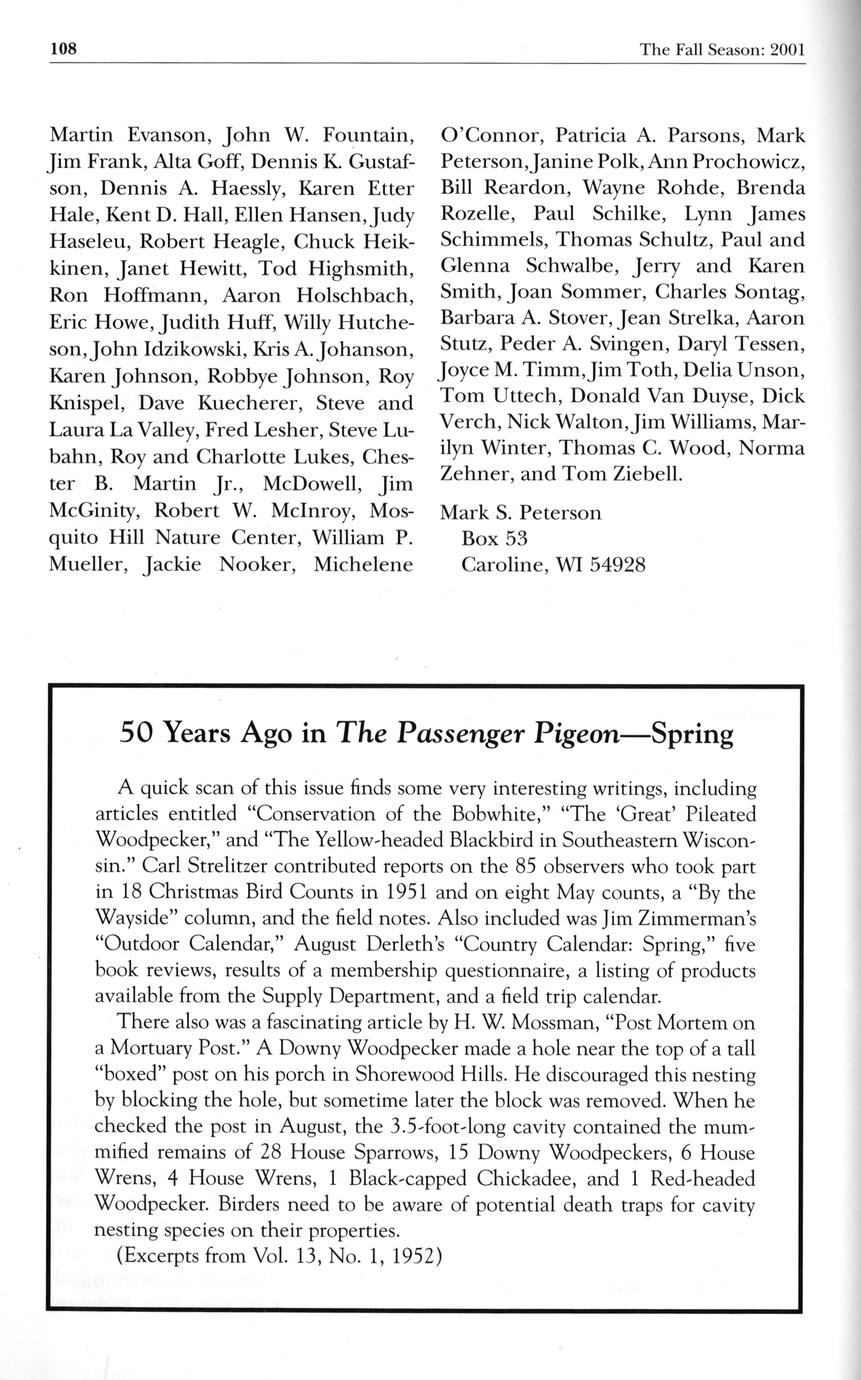 108 The Fall Season: 2001

Martin Evanson, John W. Fountain, Jim Frank, Alta Goff, Dennis K. Gustafson, Dennis A. Haessly, Karen Etter Hale, Kent D. Hall, Ellen Hansen, Judy Haseleu, Robert Heagle, Chuck Heikkinen, Janet Hewitt, Tod Highsmith, Ron Hoffmann, Aaron Holschbach, Eric Howe, Judith Huff, Willy Hutcheson, John Idzikowski, Kris A. Johanson, Karen Johnson, Robbye Johnson, Roy Knispel, Dave Kuecherer, Steve and Laura La Valley, Fred Lesher, Steve Lubahn, Roy and Charlotte Lukes, Chester B. Martin Jr., McDowell, Jim McGinity, Robert W. McInroy, Mosquito Hill Nature Center, William P. Mueller, Jackie Nooker, Michelene O'Connor, Patricia A. Parsons, Mark Peterson, Janine Polk, Ann Prochowicz, Bill Reardon, Wayne Rohde, Brenda Rozelle, Paul Schilke, Lynn James Schimmels, Thomas Schultz, Paul and Glenna Schwalbe, Jerry and Karen Smith, Joan Sommer, Charles Sontag, Barbara A. Stover, Jean Strelka, Aaron Stutz, Peder A. Svingen, Daryl Tessen, Joyce M. Timm, Jim Toth, Delia Unson, Tom Uttech, Donald Van Duyse, Dick Verch, Nick Walton, Jim Williams, Marilyn Winter, Thomas C. Wood, Norma Zehner, and Tom Ziebell.

Mark S. Peterson
Box 53
Caroline, WI 54928

50 Years Ago in The Passenger Pigeon—Spring

A quick scan of this issue finds some very interesting writings, including articles entitled "Conservation of the Bobwhite," "The 'Great' Pileated Woodpecker," and "The Yellow-headed Blackbird in Southeastern Wisconsin." Carl Strelitzer contributed reports on the 85 observers who took part in 18 Christmas Bird Counts in 1951 and on eight May counts, a "By the Wayside" column, and the field notes. Also included was Jim Zimmerman's "Outdoor Calendar," August Derleth's "Country Calendar: Spring," five book reviews, results of a membership questionnaire, a listing of products available from the Supply Department, and a field trip calendar.

There also was a fascinating article by H. W. Mossman, "Post Mortem on a Mortuary Post." A Downy Woodpecker made a hole near the top of a tall "boxed" post on his porch in Shorewood Hills. He discouraged this nesting by blocking the hole, but sometime later the block was removed. When he checked the post in August, the 3.5-foot-long cavity contained the mummified remains of 28 House Sparrows, 15 Downy Woodpeckers, 6 House Wrens, 4 House Wrens, 1 Black-capped Chickadee, and 1 Red-headed Woodpecker. Birders need to be aware of potential death traps for cavity nesting species on their properties.

(Excerpts from Vol. 13, No. 1, 1952)